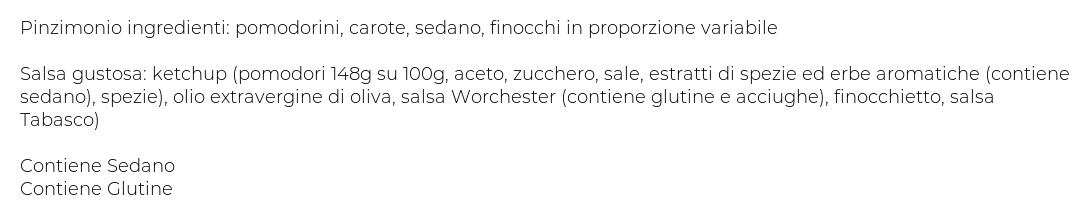 Pinzimonio ingredienti: pomodorini, carote, sedano, finocchi in proporzione variabile

Salsa gustosa: ketchup (pomodori 148g su 100g, aceto, zucchero, sale, estratti di spezie ed erbe aromatiche (contiene sedano), spezie), olio extravergine di oliva, salsa Worchester (contiene glutine e acciughe), finocchietto, salsa Tabasco)

Contiene Sedano
Contiene Glutine